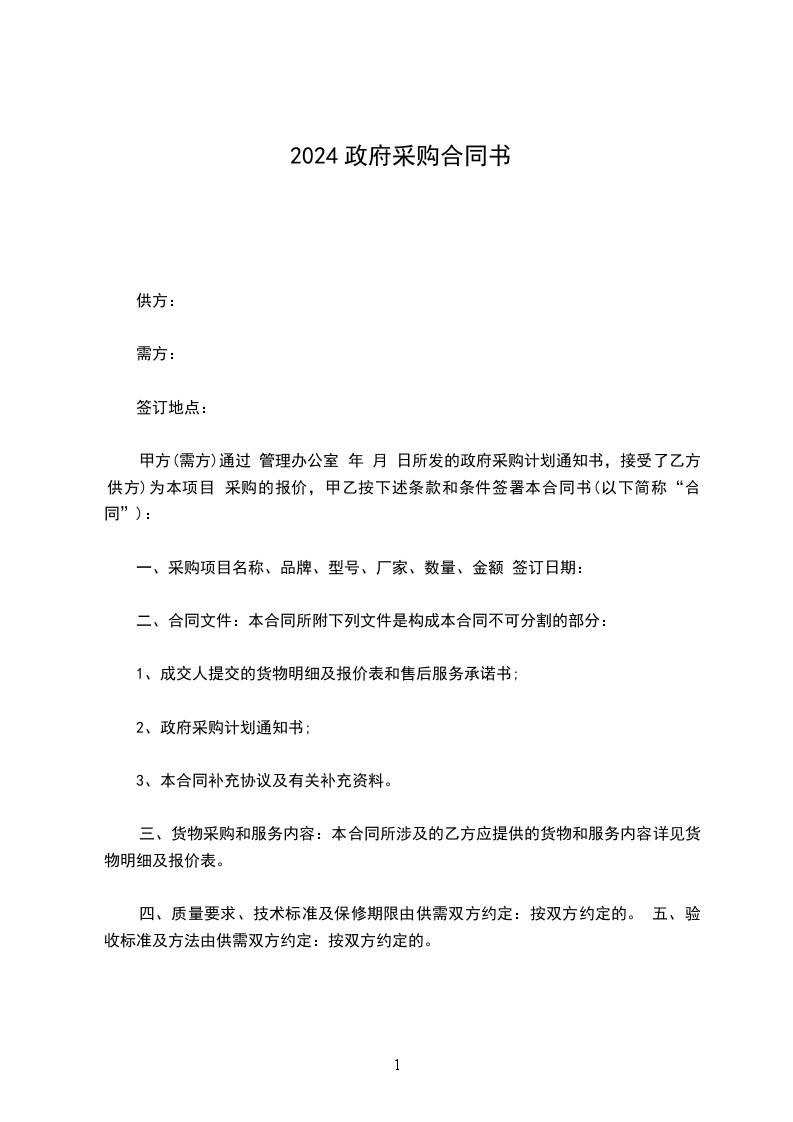 2024 政府采购合同书

供方：

需方：

签订地点：

甲方(需方)通过 管理办公室 年 月 日所发的政府采购计划通知书，接受了乙方 供方)为本项目 采购的报价，甲乙按下述条款和条件签署本合同书(以下简称“合同”)：

一、采购项目名称、品牌、型号、厂家、数量、金额 签订日期：

二、合同文件：本合同所附下列文件是构成本合同不可分割的部分：

1、成交人提交的货物明细及报价表和售后服务承诺书;

2、政府采购计划通知书;

3、本合同补充协议及有关补充资料。

三、货物采购和服务内容：本合同所涉及的乙方应提供的货物和服务内容详见货物明细及报价表。

四、质量要求、技术标准及保修期限由供需双方约定：按双方约定的。 五、验收标准及方法由供需双方约定：按双方约定的。

1